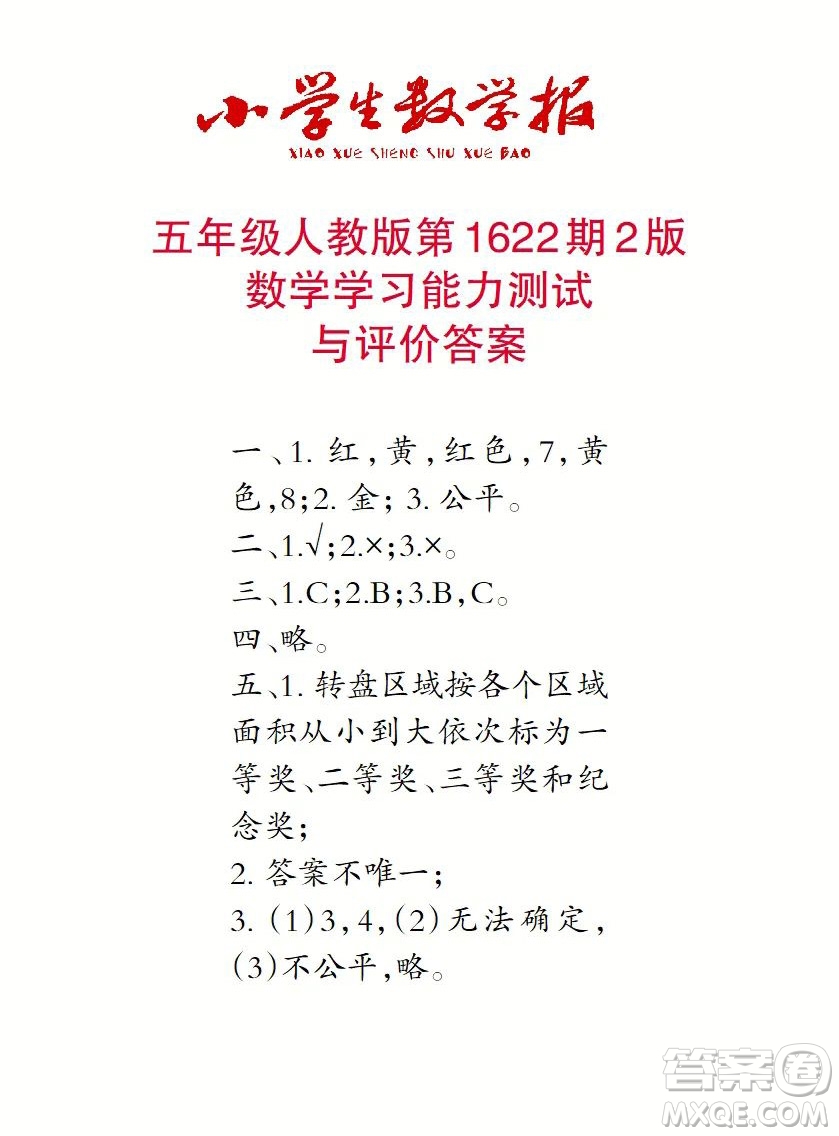 小学生数学报
XIAO XUE SHENG SHU XUE BAO

五年级人教版第1622期2版
数学学习能力测试
与评价答案

一、1. 红，黄，红色，7，黄色，8；2. 金；3. 公平。
二、1.√；2.×；3.×。
三、1.C；2.B；3.B，C。
四、略。
五、1. 转盘区域按各个区域面积从小到大依次标为一等奖、二等奖、三等奖和纪念奖；
2. 答案不唯一；
3.（1）3，4，（2）无法确定，（3）不公平，略。

答案圈
MXQE.COM